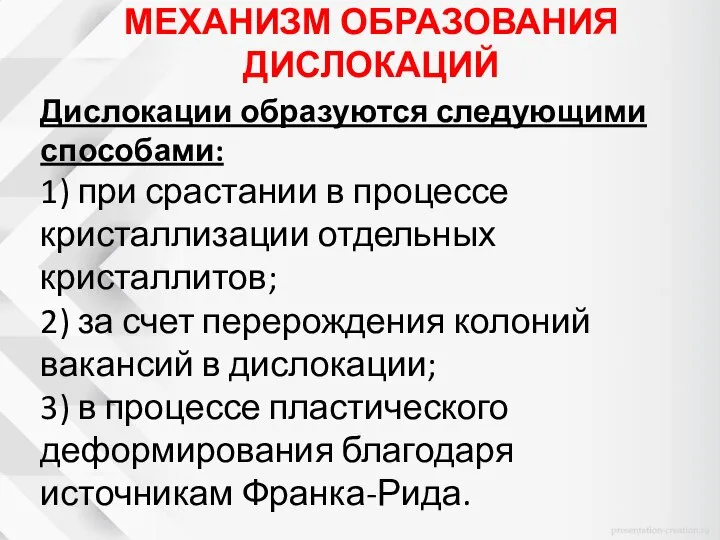 МЕХАНИЗМ ОБРАЗОВАНИЯ ДИСЛОКАЦИЙ

Дислокации образуются следующими способами:
1) при срастании в процессе кристаллизации отдельных кристаллитов;
2) за счет перерождения колоний вакансий в дислокации;
3) в процессе пластического деформирования благодаря источникам Франка-Рида.

presentation-creation.ru